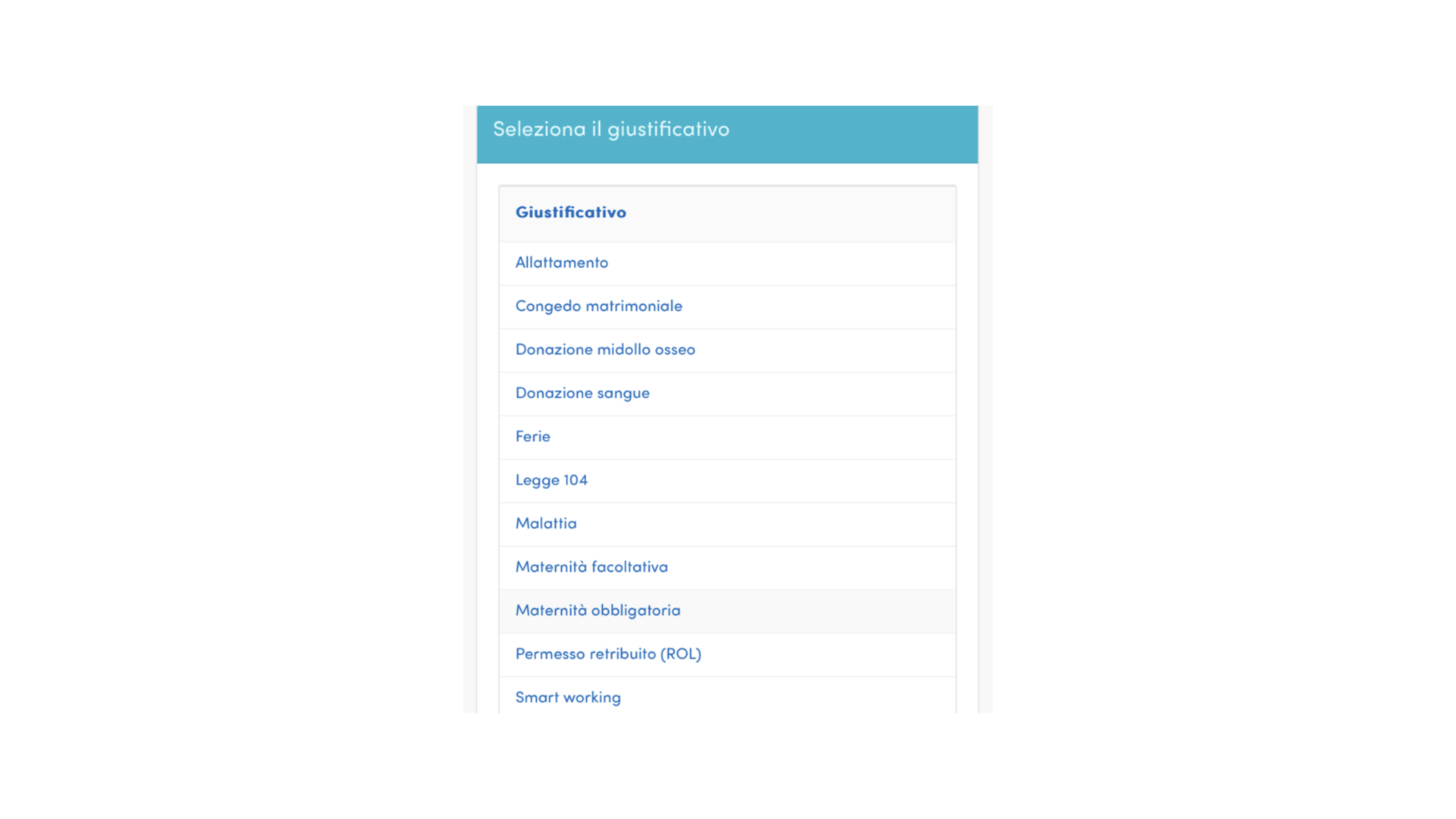 Seleziona il giustificativo

| Giustificativo |
|---|
| Allattamento |
| Congedo matrimoniale |
| Donazione midollo osseo |
| Donazione sangue |
| Ferie |
| Legge 104 |
| Malattia |
| Maternità facoltativa |
| Maternità obbligatoria |
| Permesso retribuito (ROL) |
| Smart working |